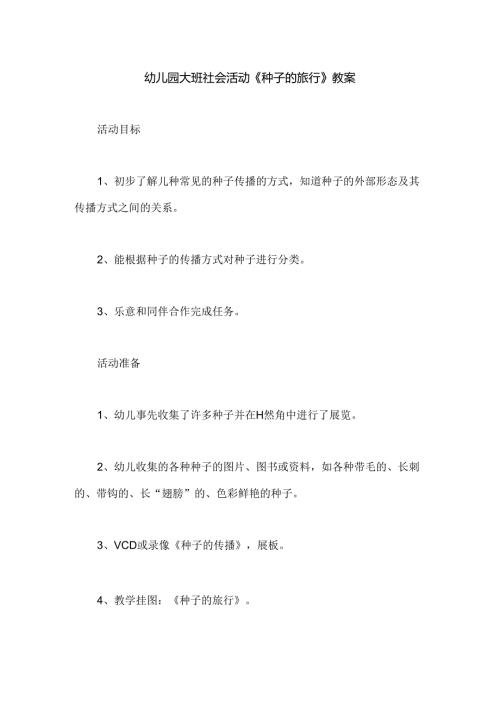 幼儿园大班社会活动《种子的旅行》教案

活动目标

1、初步了解儿种常见的种子传播的方式，知道种子的外部形态及其传播方式之间的关系。

2、能根据种子的传播方式对种子进行分类。

3、乐意和同伴合作完成任务。

活动准备

1、幼儿事先收集了许多种子并在H然角中进行了展览。

2、幼儿收集的各种种子的图片、图书或资料，如各种带毛的、长刺的、带钩的、长“翅膀”的、色彩鲜艳的种子。

3、VCD或录像《种子的传播》，展板。

4、教学挂图：《种子的旅行》。